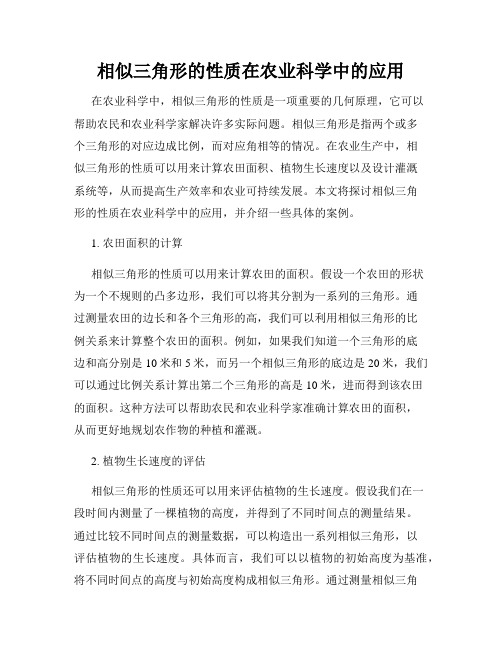 相似三角形的性质在农业科学中的应用

在农业科学中，相似三角形的性质是一项重要的几何原理，它可以帮助农民和农业科学家解决许多实际问题。相似三角形是指两个或多个三角形的对应边成比例，而对应角相等的情况。在农业生产中，相似三角形的性质可以用来计算农田面积、植物生长速度以及设计灌溉系统等，从而提高生产效率和农业可持续发展。本文将探讨相似三角形的性质在农业科学中的应用，并介绍一些具体的案例。

1. 农田面积的计算

相似三角形的性质可以用来计算农田的面积。假设一个农田的形状为一个不规则的凸多边形，我们可以将其分割为一系列的三角形。通过测量农田的边长和各个三角形的高，我们可以利用相似三角形的比例关系来计算整个农田的面积。例如，如果我们知道一个三角形的底边和高分别是 10 米和 5 米，而另一个相似三角形的底边是 20 米，我们可以通过比例关系计算出第二个三角形的高是 10 米，进而得到该农田的面积。这种方法可以帮助农民和农业科学家准确计算农田的面积，从而更好地规划农作物的种植和灌溉。

2. 植物生长速度的评估

相似三角形的性质还可以用来评估植物的生长速度。假设我们在一段时间内测量了一棵植物的高度，并得到了不同时间点的测量结果。通过比较不同时间点的测量数据，可以构造出一系列相似三角形，以评估植物的生长速度。具体而言，我们可以以植物的初始高度为基准，将不同时间点的高度与初始高度构成相似三角形。通过测量相似三角